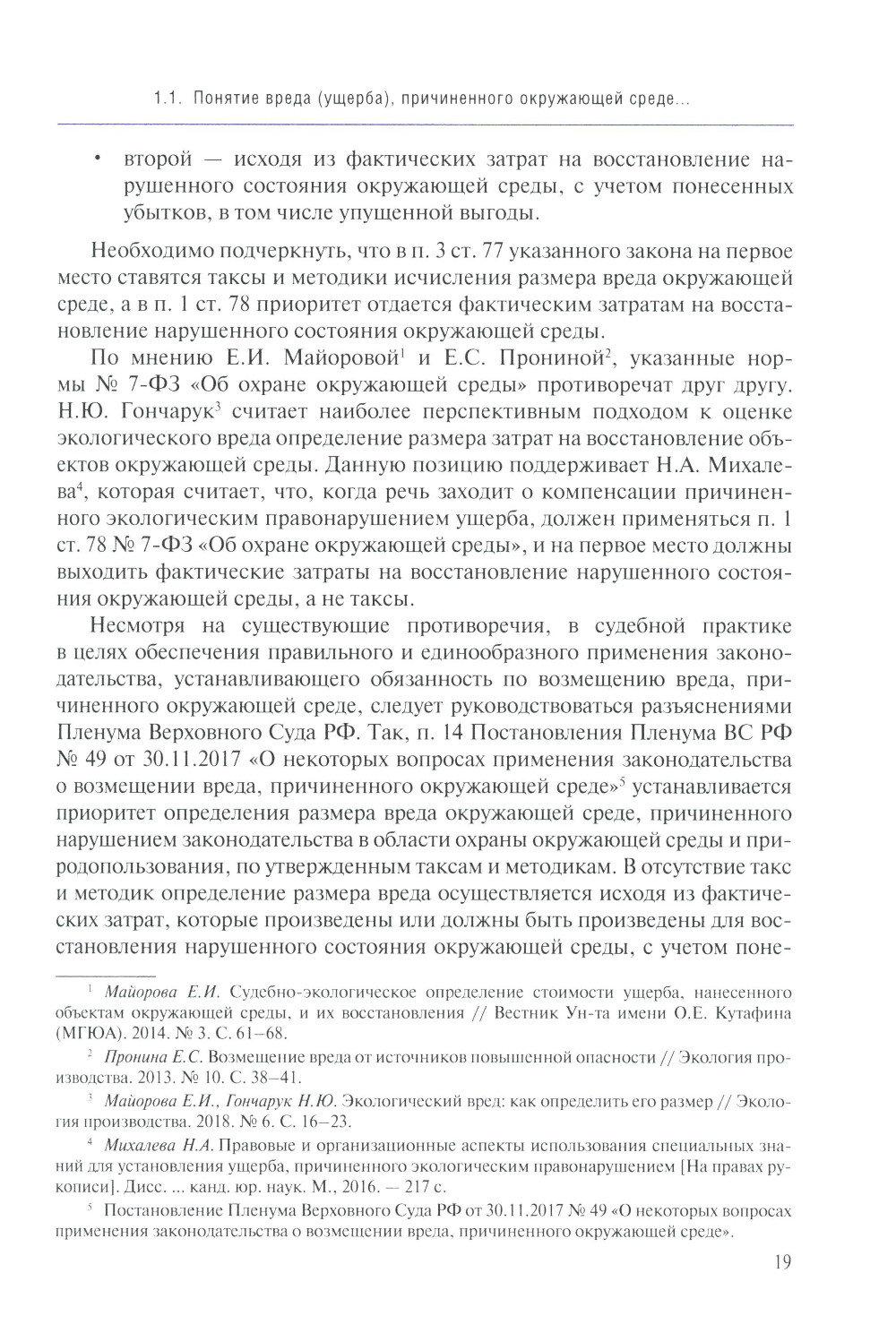 1.1. Понятие вреда (ущерба), причиненного окружающей среде...

• второй — исходя из фактических затрат на восстановление нарушенного состояния окружающей среды, с учетом понесенных убытков, в том числе упущенной выгоды.

Необходимо подчеркнуть, что в п. 3 ст. 77 указанного закона на первое место ставятся таксы и методики исчисления размера вреда окружающей среде, а в п. 1 ст. 78 приоритет отдается фактическим затратам на восстановление нарушенного состояния окружающей среды.

По мнению Е.И. Майоровой$^1$ и Е.С. Прониной$^2$, указанные нормы № 7-ФЗ «Об охране окружающей среды» противоречат друг другу. Н.Ю. Гончарук$^3$ считает наиболее перспективным подходом к оценке экологического вреда определение размера затрат на восстановление объектов окружающей среды. Данную позицию поддерживает Н.А. Михалева$^4$, которая считает, что, когда речь заходит о компенсации причиненного экологическим правонарушением ущерба, должен применяться п. 1 ст. 78 № 7-ФЗ «Об охране окружающей среды», и на первое место должны выходить фактические затраты на восстановление нарушенного состояния окружающей среды, а не таксы.

Несмотря на существующие противоречия, в судебной практике в целях обеспечения правильного и единообразного применения законодательства, устанавливающего обязанность по возмещению вреда, причиненного окружающей среде, следует руководствоваться разъяснениями Пленума Верховного Суда РФ. Так, п. 14 Постановления Пленума ВС РФ № 49 от 30.11.2017 «О некоторых вопросах применения законодательства о возмещении вреда, причиненного окружающей среде»$^5$ устанавливается приоритет определения размера вреда окружающей среде, причиненного нарушением законодательства в области охраны окружающей среды и природопользования, по утвержденным таксам и методикам. В отсутствие такс и методик определение размера вреда осуществляется исходя из фактических затрат, которые произведены или должны быть произведены для восстановления нарушенного состояния окружающей среды, с учетом поне-

$^1$ Майорова Е.И. Судебно-экологическое определение стоимости ущерба, нанесенного объектам окружающей среды, и их восстановления // Вестник Ун-та имени О.Е. Кутафина (МГЮА). 2014. № 3. С. 61–68.

$^2$ Пронина Е.С. Возмещение вреда от источников повышенной опасности // Экология производства. 2013. № 10. С. 38–41.

$^3$ Майорова Е.И., Гончарук Н.Ю. Экологический вред: как определить его размер // Экология производства. 2018. № 6. С. 16–23.

$^4$ Михалева Н.А. Правовые и организационные аспекты использования специальных знаний для установления ущерба, причиненного экологическим правонарушением [На правах рукописи]. Дисс. ... канд. юр. наук. М., 2016. — 217 с.

$^5$ Постановление Пленума Верховного Суда РФ от 30.11.2017 № 49 «О некоторых вопросах применения законодательства о возмещении вреда, причиненного окружающей среде».

19